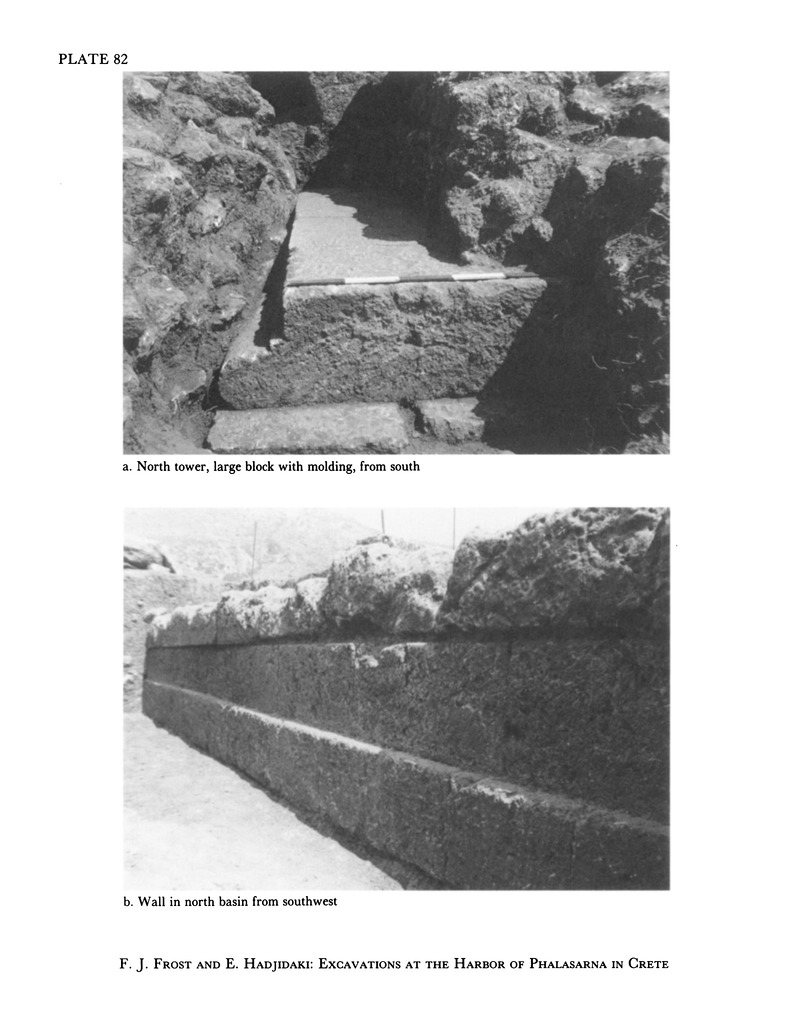 PLATE 82

a. North tower, large block with molding, from south

b. Wall in north basin from southwest

F. J. Frost and E. Hadjidaki: Excavations at the Harbor of Phalasarna in Crete